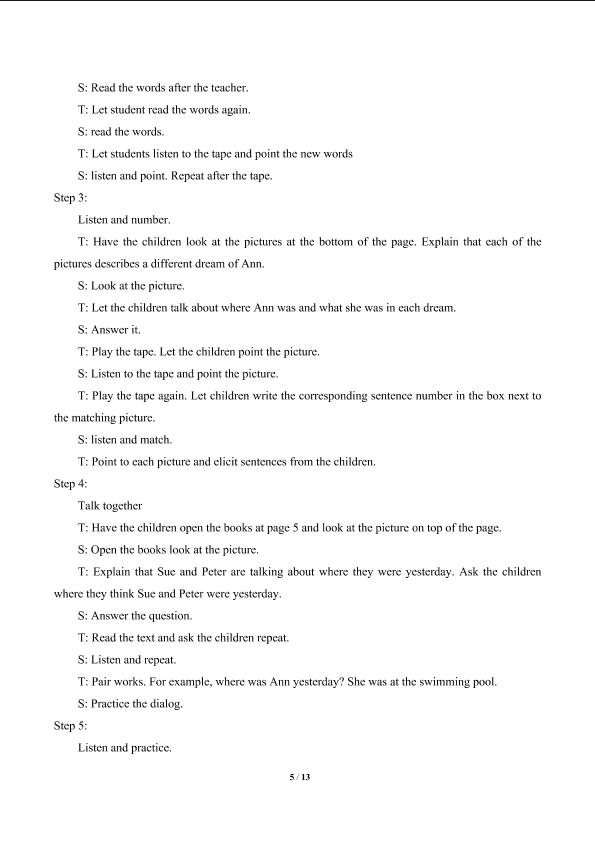 S: Read the words after the teacher.

T: Let student read the words again.

S: read the words.

T: Let students listen to the tape and point the new words

S: listen and point. Repeat after the tape.

Step 3:

Listen and number.

T: Have the children look at the pictures at the bottom of the page. Explain that each of the pictures describes a different dream of Ann.

S: Look at the picture.

T: Let the children talk about where Ann was and what she was in each dream.

S: Answer it.

T: Play the tape. Let the children point the picture.

S: Listen to the tape and point the picture.

T: Play the tape again. Let children write the corresponding sentence number in the box next to the matching picture.

S: listen and match.

T: Point to each picture and elicit sentences from the children.

Step 4:

Talk together

T: Have the children open the books at page 5 and look at the picture on top of the page.

S: Open the books look at the picture.

T: Explain that Sue and Peter are talking about where they were yesterday. Ask the children where they think Sue and Peter were yesterday.

S: Answer the question.

T: Read the text and ask the children repeat.

S: Listen and repeat.

T: Pair works. For example, where was Ann yesterday? She was at the swimming pool.

S: Practice the dialog.

Step 5:

Listen and practice.

5 / 13